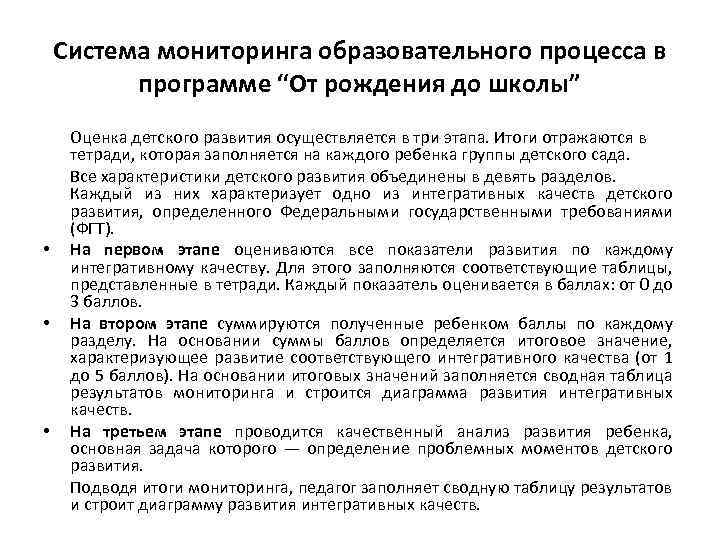 Система мониторинга образовательного процесса в программе “От рождения до школы”

Оценка детского развития осуществляется в три этапа. Итоги отражаются в тетради, которая заполняется на каждого ребенка группы детского сада.

Все характеристики детского развития объединены в девять разделов. Каждый из них характеризует одно из интегративных качеств детского развития, определенного Федеральными государственными требованиями (ФГТ).

• На первом этапе оцениваются все показатели развития по каждому интегративному качеству. Для этого заполняются соответствующие таблицы, представленные в тетради. Каждый показатель оценивается в баллах: от 0 до 3 баллов.

• На втором этапе суммируются полученные ребенком баллы по каждому разделу. На основании суммы баллов определяется итоговое значение, характеризующее развитие соответствующего интегративного качества (от 1 до 5 баллов). На основании итоговых значений заполняется сводная таблица результатов мониторинга и строится диаграмма развития интегративных качеств.

• На третьем этапе проводится качественный анализ развития ребенка, основная задача которого — определение проблемных моментов детского развития.

Подводя итоги мониторинга, педагог заполняет сводную таблицу результатов и строит диаграмму развития интегративных качеств.